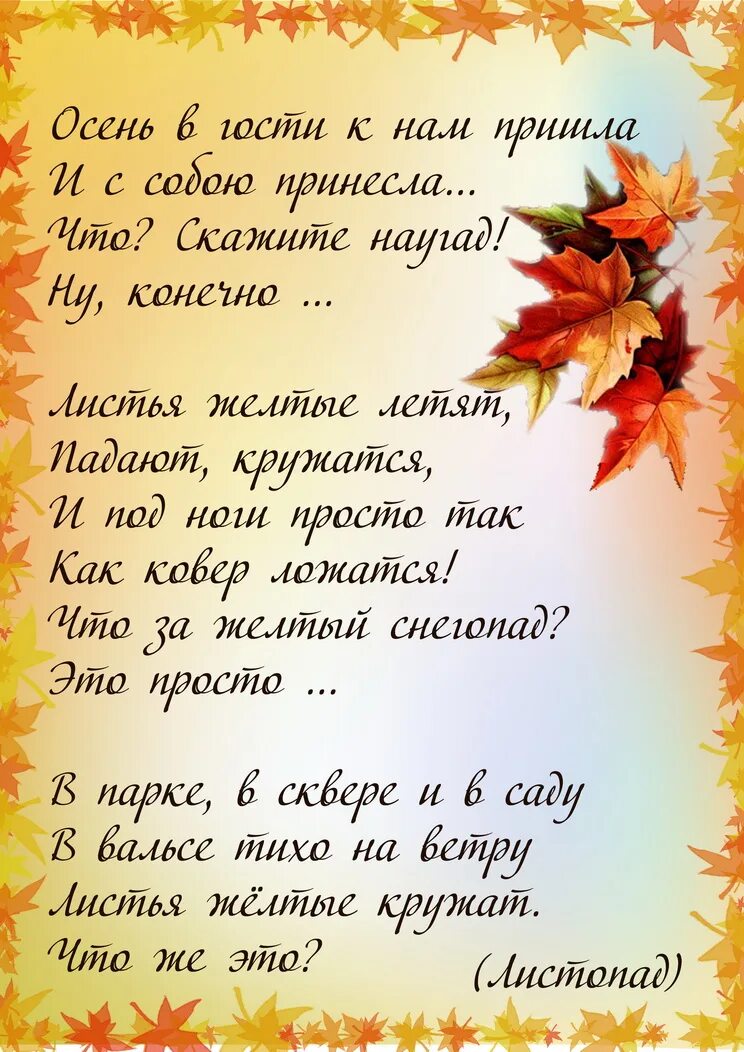 Осень в гости к нам пришла
И с собою принесла...
Что? Скажите наугад!
Ну, конечно ...

Листья желтые летят,
Падают, кружатся,
И под ноги просто так
Как ковер ложатся!
Что за желтый снегопад?
Это просто ...

В парке, в сквере и в саду
В вальсе тихо на ветру
Листья жёлтые кружат.
Что же это?

(Листопад)